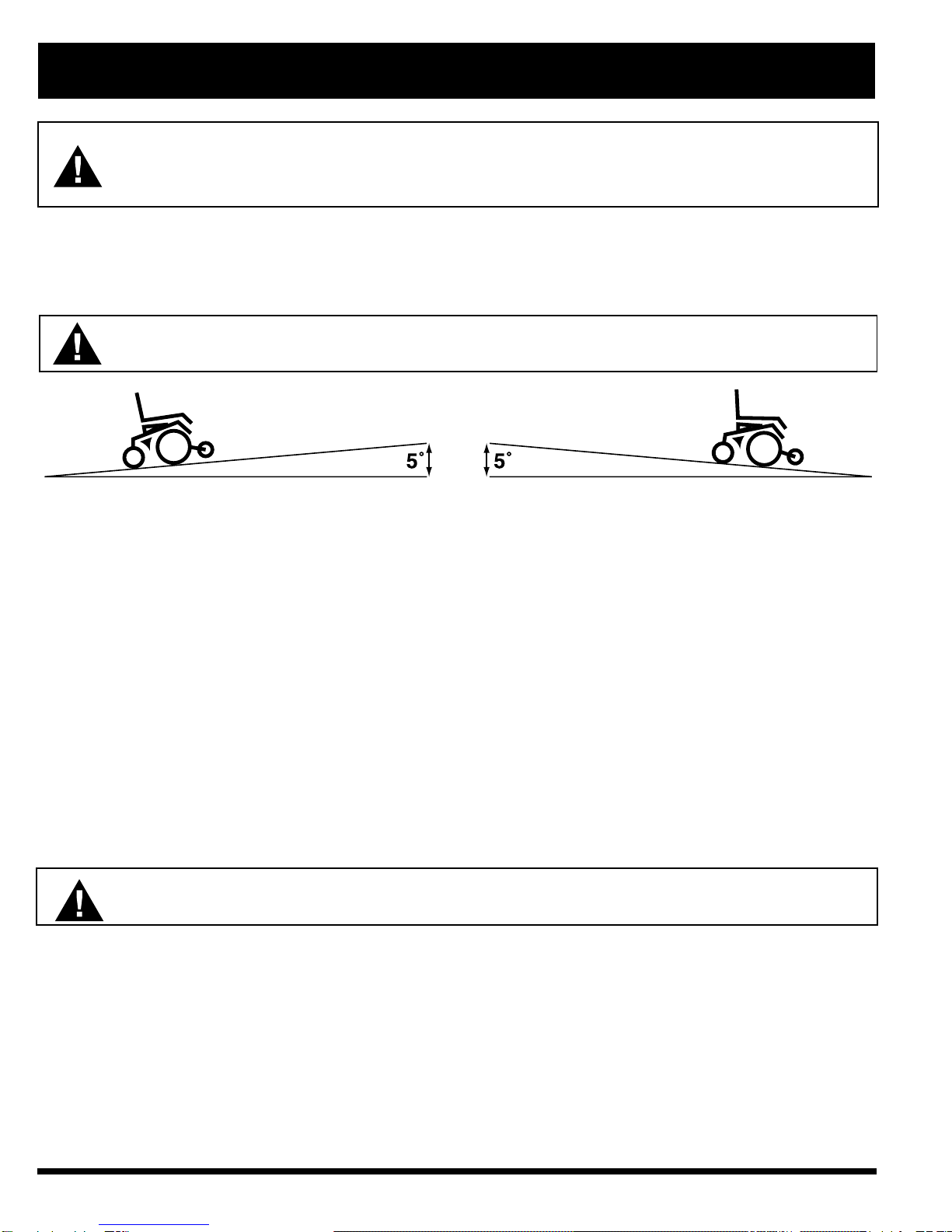 5°

5°